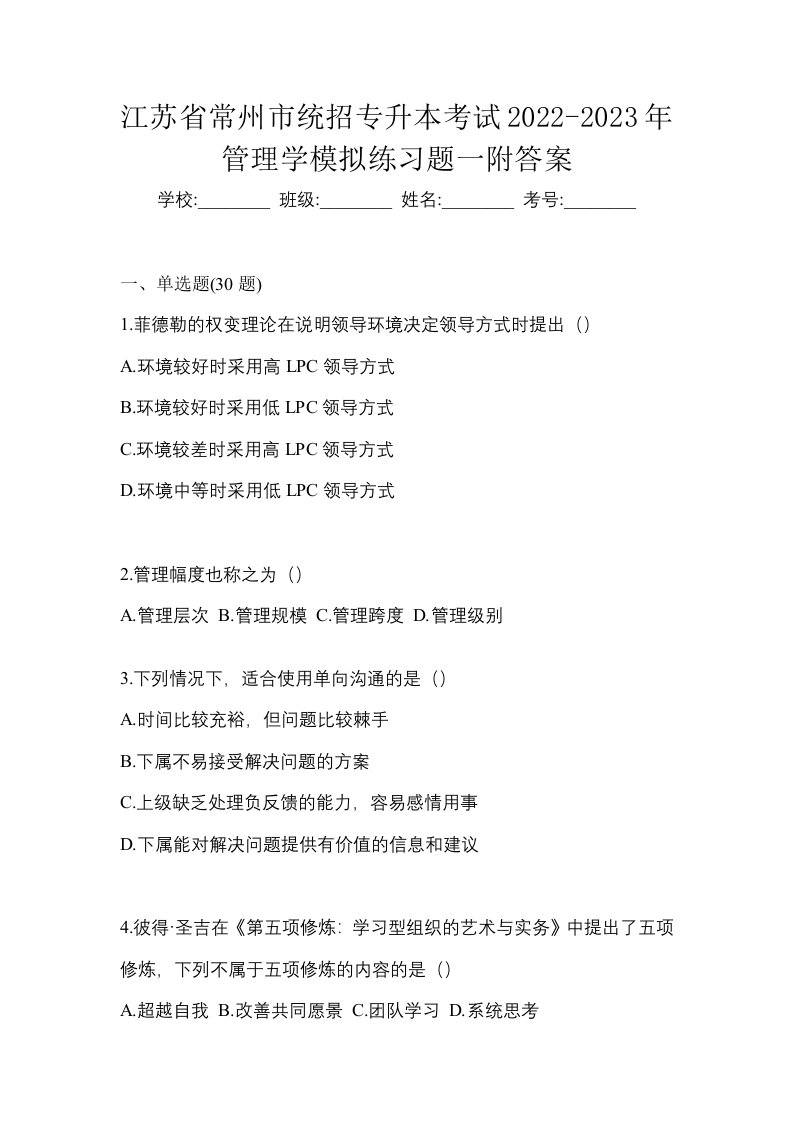 江苏省常州市统招专升本考试2022-2023年管理学模拟练习题一附答案

学校:________ 班级:________ 姓名:________ 考号:________

一、单选题(30 题)

1.菲德勒的权变理论在说明领导环境决定领导方式时提出（）

A.环境较好时采用高 LPC 领导方式

B.环境较好时采用低 LPC 领导方式

C.环境较差时采用高 LPC 领导方式

D.环境中等时采用低 LPC 领导方式

2.管理幅度也称之为（）

A.管理层次 B.管理规模 C.管理跨度 D.管理级别

3.下列情况下，适合使用单向沟通的是（）

A.时间比较充裕，但问题比较棘手

B.下属不易接受解决问题的方案

C.上级缺乏处理负反馈的能力，容易感情用事

D.下属能对解决问题提供有价值的信息和建议

4.彼得·圣吉在《第五项修炼：学习型组织的艺术与实务》中提出了五项修炼，下列不属于五项修炼的内容的是（）

A.超越自我 B.改善共同愿景 C.团队学习 D.系统思考